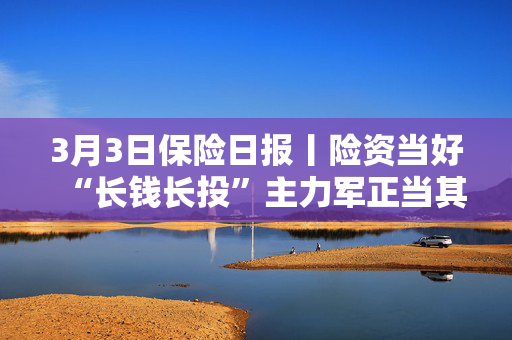 3月3日保险日报丨险资当好“长钱长投”主力军正当其